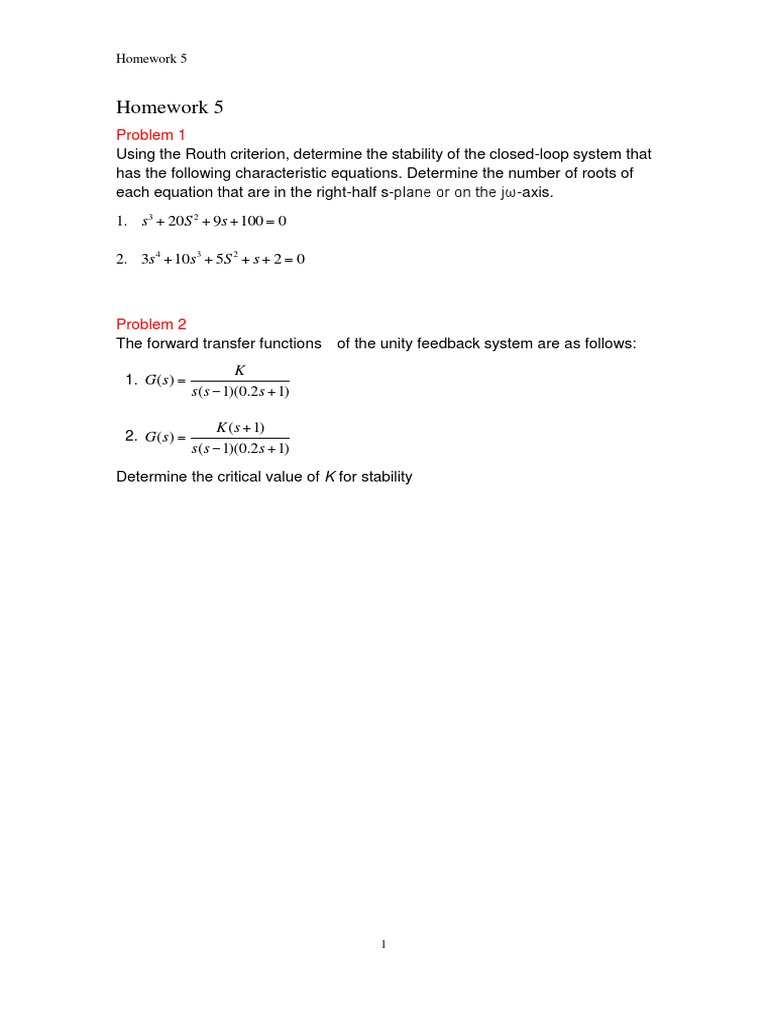 Homework 5

Homework 5

Problem 1

Using the Routh criterion, determine the stability of the closed-loop system that has the following characteristic equations. Determine the number of roots of each equation that are in the right-half s-plane or on the jω-axis.

1. $s^3 + 20S^2 + 9s + 100 = 0$

2. $3s^4 + 10s^3 + 5S^2 + s + 2 = 0$

Problem 2

The forward transfer functions of the unity feedback system are as follows:

1. $G(s) = \frac{K}{s(s-1)(0.2s+1)}$

2. $G(s) = \frac{K(s+1)}{s(s-1)(0.2s+1)}$

Determine the critical value of $K$ for stability

1